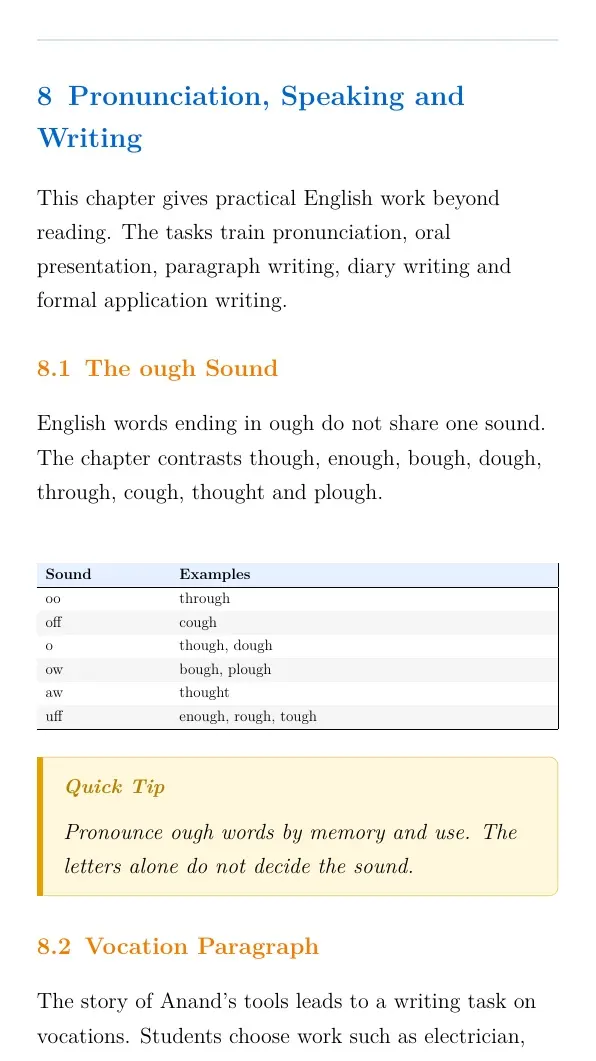 8 Pronunciation, Speaking and Writing

This chapter gives practical English work beyond reading. The tasks train pronunciation, oral presentation, paragraph writing, diary writing and formal application writing.

8.1 The ough Sound

English words ending in ough do not share one sound. The chapter contrasts though, enough, bough, dough, through, cough, thought and plough.

| Sound | Examples |
|---|---|
| oo | through |
| off | cough |
| o | though, dough |
| ow | bough, plough |
| aw | thought |
| uff | enough, rough, tough |

Quick Tip

Pronounce ough words by memory and use. The letters alone do not decide the sound.

8.2 Vocation Paragraph

The story of Anand's tools leads to a writing task on vocations. Students choose work such as electrician,